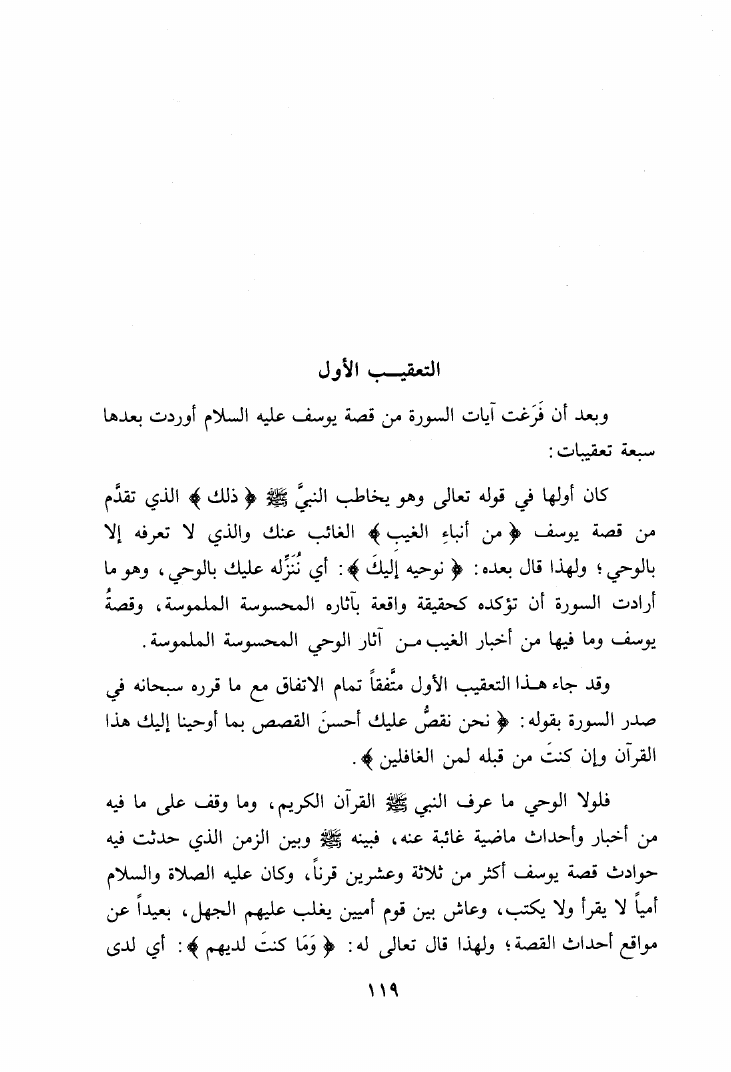 التعقيب الأول

وبعد أن فَرَغت آيات السورة من قصة يوسف عليه السلام أوردت بعدها سبعة تعقيبات:

كان أولها في قوله تعالى وهو يخاطب النبيَّ ﷺ ﴿ ذلك ﴾ الذي تقدَّم من قصة يوسف ﴿ من أنباءِ الغيب ﴾ الغائب عنك والذي لا تعرفه إلا بالوحي؛ ولهذا قال بعده: ﴿ نوحيه إليكَ ﴾: أي نُنَزِّله عليك بالوحي، وهو ما أرادت السورة أن تؤكده كحقيقة واقعة بآثاره المحسوسة الملموسة، وقصةُ يوسف وما فيها من أخبار الغيب من آثار الوحي المحسوسة الملموسة.

وقد جاء هذا التعقيب الأول متَّفقاً تمام الاتفاق مع ما قرره سبحانه في صدر السورة بقوله: ﴿ نحن نقصُّ عليك أحسنَ القصص بما أوحينا إليك هذا القرآن وإن كنتَ من قبله لمن الغافلين ﴾.

فلولا الوحي ما عرف النبي ﷺ القرآن الكريم، وما وقف على ما فيه من أخبار وأحداث ماضية غائبة عنه، فبينه ﷺ وبين الزمن الذي حدثت فيه حوادث قصة يوسف أكثر من ثلاثة وعشرين قرناً، وكان عليه الصلاة والسلام أمياً لا يقرأ ولا يكتب، وعاش بين قوم أميين يغلب عليهم الجهل، بعيداً عن مواقع أحداث القصة؛ ولهذا قال تعالى له: ﴿ وَمَا كنتَ لديهم ﴾: أي لدى

١١٩